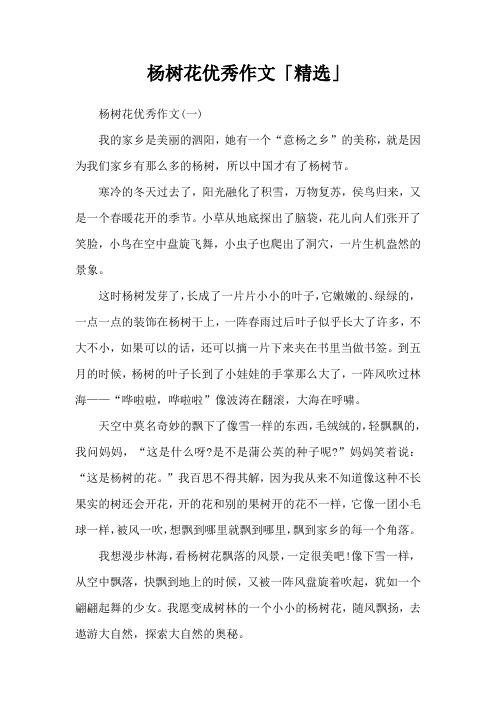 杨树花优秀作文「精选」

杨树花优秀作文(一)

我的家乡是美丽的泗阳，她有一个“意杨之乡”的美称，就是因为我们家乡有那么多的杨树，所以中国才有了杨树节。

寒冷的冬天过去了，阳光融化了积雪，万物复苏，侯鸟归来，又是一个春暖花开的季节。小草从地底探出了脑袋，花儿向人们张开了笑脸，小鸟在空中盘旋飞舞，小虫子也爬出了洞穴，一片生机盎然的景象。

这时杨树发芽了，长成了一片片小小的叶子，它嫩嫩的、绿绿的，一点一点的装饰在杨树干上，一阵春雨过后叶子似乎长大了许多，不大不小，如果可以的话，还可以摘一片下来夹在书里当做书签。到五月的时候，杨树的叶子长到了小娃娃的手掌那么大了，一阵风吹过林海——“哗啦啦，哗啦啦”像波涛在翻滚，大海在呼啸。

天空中莫名奇妙的飘下了像雪一样的东西，毛绒绒的，轻飘飘的，我问妈妈，“这是什么呀?是不是蒲公英的种子呢?”妈妈笑着说：“这是杨树的花。”我百思不得其解，因为我从来不知道像这种不长果实的树还会开花，开的花和别的果树开的花不一样，它像一团小毛球一样，被风一吹，想飘到哪里就飘到哪里，飘到家乡的每一个角落。

我想漫步林海，看杨树花飘落的风景，一定很美吧!像下雪一样，从空中飘落，快飘到地上的时候，又被一阵风盘旋着吹起，犹如一个翩翩起舞的少女。我愿变成树林的一个小小的杨树花，随风飘扬，去遨游大自然，探索大自然的奥秘。